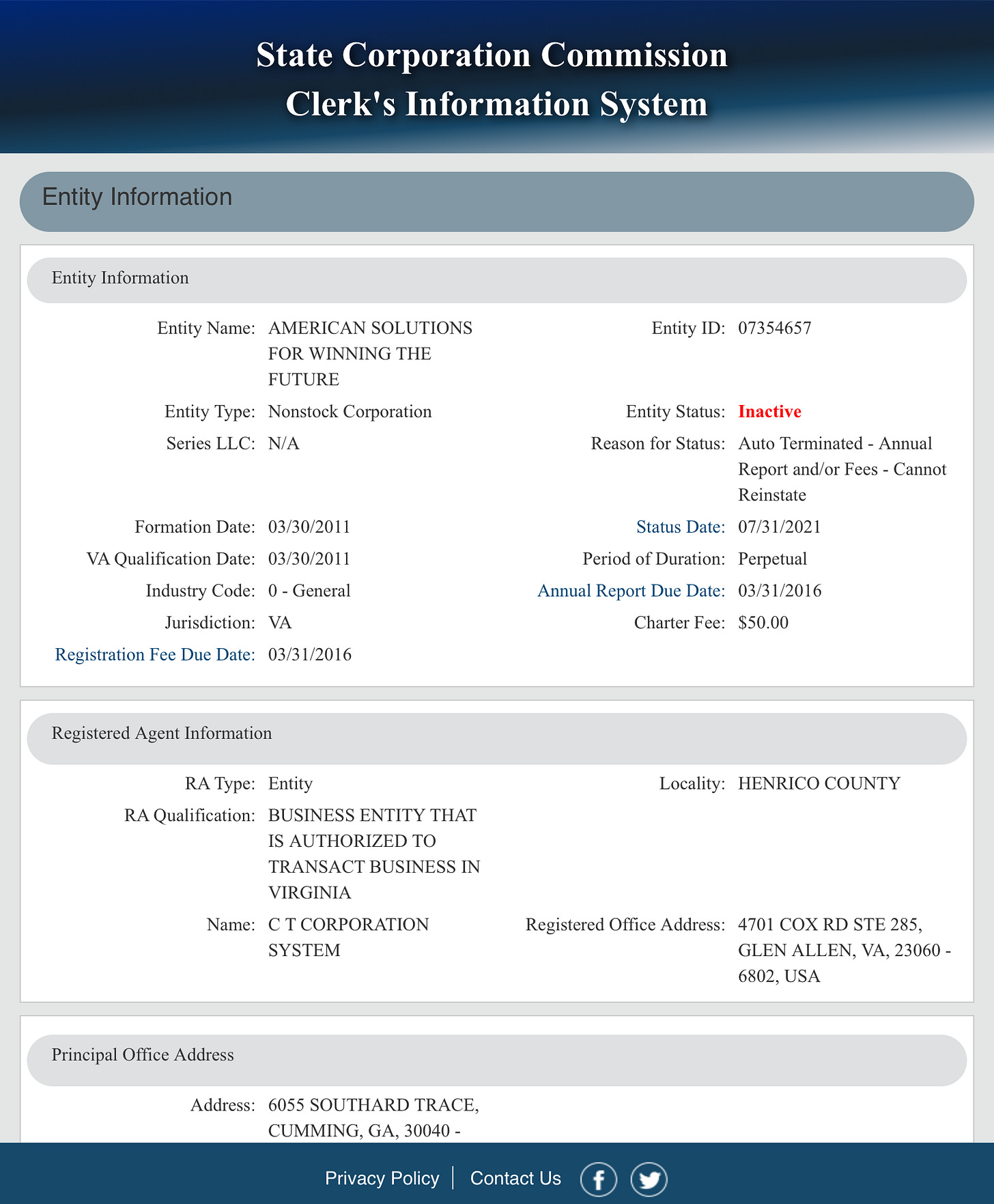 State Corporation Commission
Clerk's Information System

Entity Information

Entity Information

Entity Name: AMERICAN SOLUTIONS FOR WINNING THE FUTURE

Entity ID: 07354657

Entity Type: Nonstock Corporation

Entity Status: Inactive

Series LLC: N/A

Reason for Status: Auto Terminated - Annual Report and/or Fees - Cannot Reinstate

Formation Date: 03/30/2011

Status Date: 07/31/2021

VA Qualification Date: 03/30/2011

Period of Duration: Perpetual

Industry Code: 0 - General

Annual Report Due Date: 03/31/2016

Jurisdiction: VA

Charter Fee: $50.00

Registration Fee Due Date: 03/31/2016

Registered Agent Information

RA Type: Entity

Locality: HENRICO COUNTY

RA Qualification: BUSINESS ENTITY THAT IS AUTHORIZED TO TRANSACT BUSINESS IN VIRGINIA

Name: C T CORPORATION SYSTEM

Registered Office Address: 4701 COX RD STE 285, GLEN ALLEN, VA, 23060 - 6802, USA

Principal Office Address

Address: 6055 SOUTHARD TRACE, CUMMING, GA, 30040 -

Privacy Policy | Contact Us